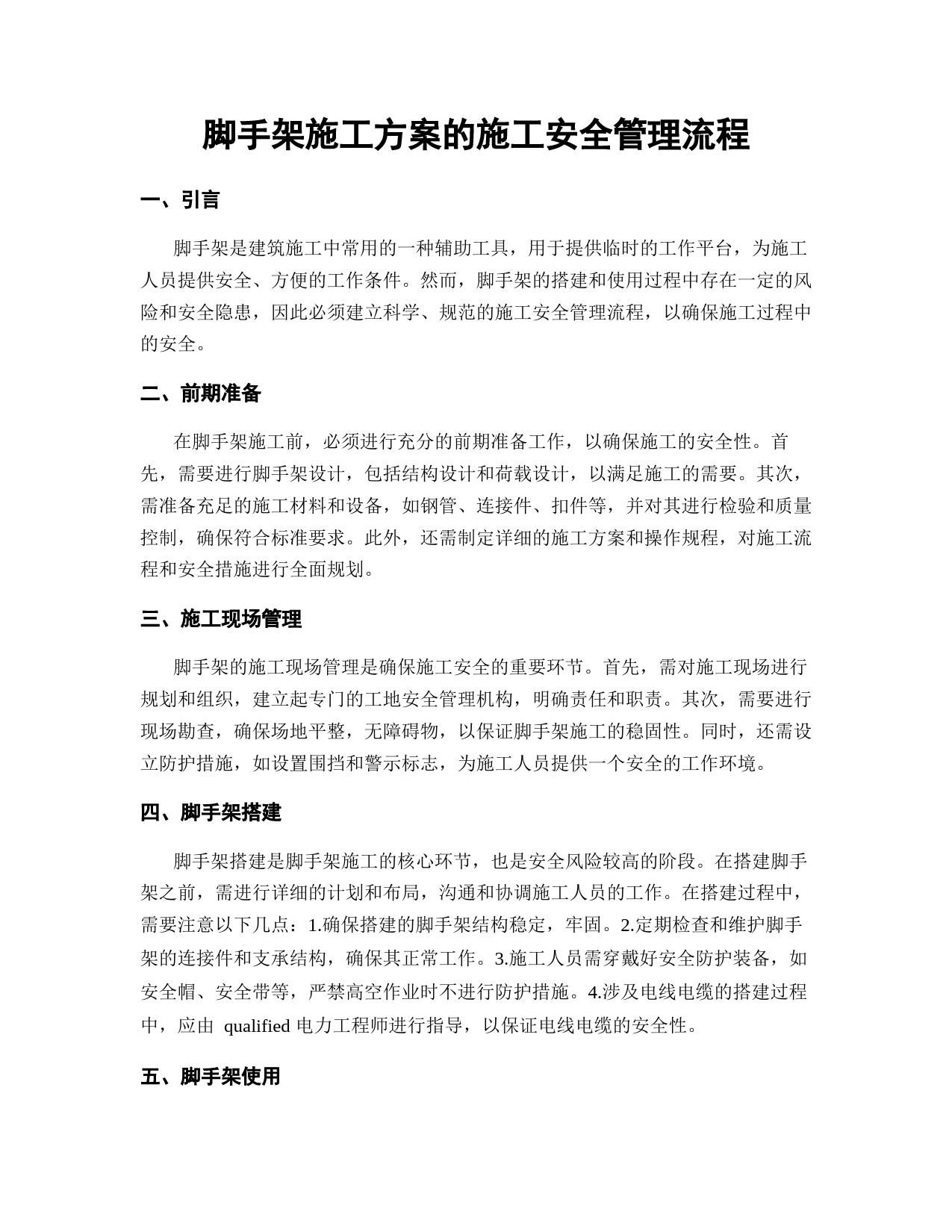 脚手架施工方案的施工安全管理流程

一、引言

脚手架是建筑施工中常用的一种辅助工具，用于提供临时的工作平台，为施工人员提供安全、方便的工作条件。然而，脚手架的搭建和使用过程中存在一定的风险和安全隐患，因此必须建立科学、规范的施工安全管理流程，以确保施工过程中的安全。

二、前期准备

在脚手架施工前，必须进行充分的前期准备工作，以确保施工的安全性。首先，需要进行脚手架设计，包括结构设计和荷载设计，以满足施工的需要。其次，需准备充足的施工材料和设备，如钢管、连接件、扣件等，并对其进行检验和质量控制，确保符合标准要求。此外，还需制定详细的施工方案和操作规程，对施工流程和安全措施进行全面规划。

三、施工现场管理

脚手架的施工现场管理是确保施工安全的重要环节。首先，需对施工现场进行规划和组织，建立起专门的工地安全管理机构，明确责任和职责。其次，需要进行现场勘查，确保场地平整，无障碍物，以保证脚手架施工的稳固性。同时，还需设立防护措施，如设置围挡和警示标志，为施工人员提供一个安全的工作环境。

四、脚手架搭建

脚手架搭建是脚手架施工的核心环节，也是安全风险较高的阶段。在搭建脚手架之前，需进行详细的计划和布局，沟通和协调施工人员的工作。在搭建过程中，需要注意以下几点：1.确保搭建的脚手架结构稳定，牢固。2.定期检查和维护脚手架的连接件和支承结构，确保其正常工作。3.施工人员需穿戴好安全防护装备，如安全帽、安全带等，严禁高空作业时不进行防护措施。4.涉及电线电缆的搭建过程中，应由 qualified 电力工程师进行指导，以保证电线电缆的安全性。

五、脚手架使用